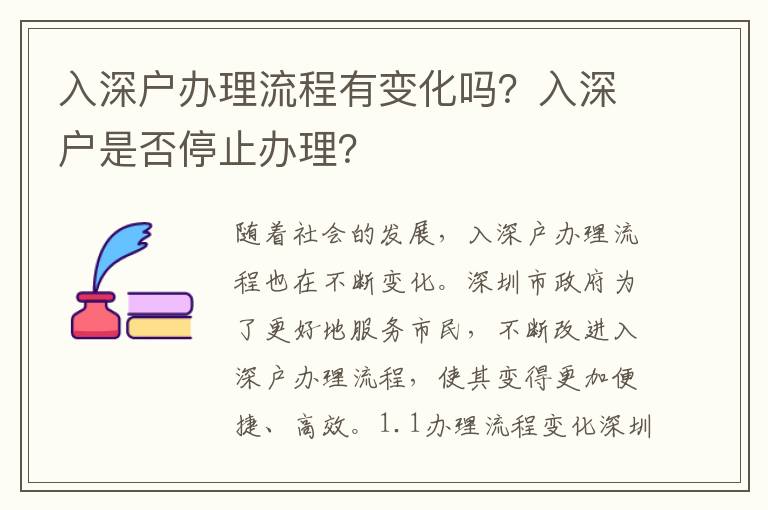 入深户办理流程有变化吗？入深户是否停止办理？

随着社会的发展，入深户办理流程也在不断变化。深圳市政府为了更好地服务市民，不断改进入深户办理流程，使其变得更加便捷、高效。1.1办理流程变化深圳